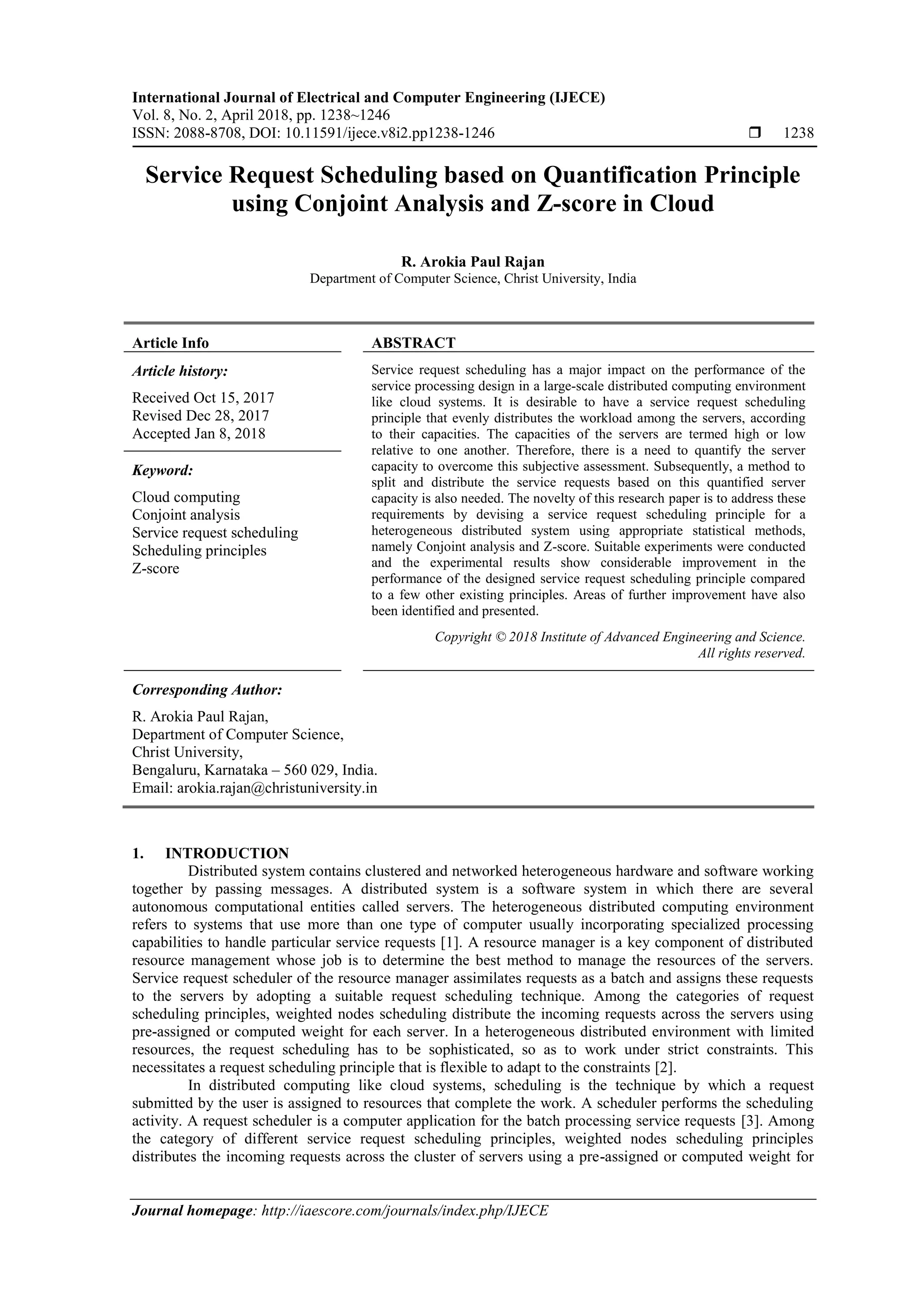 International Journal of Electrical and Computer Engineering (IJECE)
Vol. 8, No. 2, April 2018, pp. 1238~1246
ISSN: 2088-8708, DOI: 10.11591/ijece.v8i2.pp1238-1246 ❒ 1238

Service Request Scheduling based on Quantification Principle using Conjoint Analysis and Z-score in Cloud

R. Arokia Paul Rajan
Department of Computer Science, Christ University, India

Article Info

Article history:

Received Oct 15, 2017
Revised Dec 28, 2017
Accepted Jan 8, 2018

Keyword:

Cloud computing
Conjoint analysis
Service request scheduling
Scheduling principles
Z-score

ABSTRACT

Service request scheduling has a major impact on the performance of the service processing design in a large-scale distributed computing environment like cloud systems. It is desirable to have a service request scheduling principle that evenly distributes the workload among the servers, according to their capacities. The capacities of the servers are termed high or low relative to one another. Therefore, there is a need to quantify the server capacity to overcome this subjective assessment. Subsequently, a method to split and distribute the service requests based on this quantified server capacity is also needed. The novelty of this research paper is to address these requirements by devising a service request scheduling principle for a heterogeneous distributed system using appropriate statistical methods, namely Conjoint analysis and Z-score. Suitable experiments were conducted and the experimental results show considerable improvement in the performance of the designed service request scheduling principle compared to a few other existing principles. Areas of further improvement have also been identified and presented.

Copyright © 2018 Institute of Advanced Engineering and Science. All rights reserved.

Corresponding Author:

R. Arokia Paul Rajan,
Department of Computer Science,
Christ University,
Bengaluru, Karnataka – 560 029, India.
Email: arokia.rajan@christuniversity.in

1. INTRODUCTION

Distributed system contains clustered and networked heterogeneous hardware and software working together by passing messages. A distributed system is a software system in which there are several autonomous computational entities called servers. The heterogeneous distributed computing environment refers to systems that use more than one type of computer usually incorporating specialized processing capabilities to handle particular service requests [1]. A resource manager is a key component of distributed resource management whose job is to determine the best method to manage the resources of the servers. Service request scheduler of the resource manager assimilates requests as a batch and assigns these requests to the servers by adopting a suitable request scheduling technique. Among the categories of request scheduling principles, weighted nodes scheduling distribute the incoming requests across the servers using pre-assigned or computed weight for each server. In a heterogeneous distributed environment with limited resources, the request scheduling has to be sophisticated, so as to work under strict constraints. This necessitates a request scheduling principle that is flexible to adapt to the constraints [2].

In distributed computing like cloud systems, scheduling is the technique by which a request submitted by the user is assigned to resources that complete the work. A scheduler performs the scheduling activity. A request scheduler is a computer application for the batch processing service requests [3]. Among the category of different service request scheduling principles, weighted nodes scheduling principles distributes the incoming requests across the cluster of servers using a pre-assigned or computed weight for

Journal homepage: http://iaescore.com/journals/index.php/IJECE